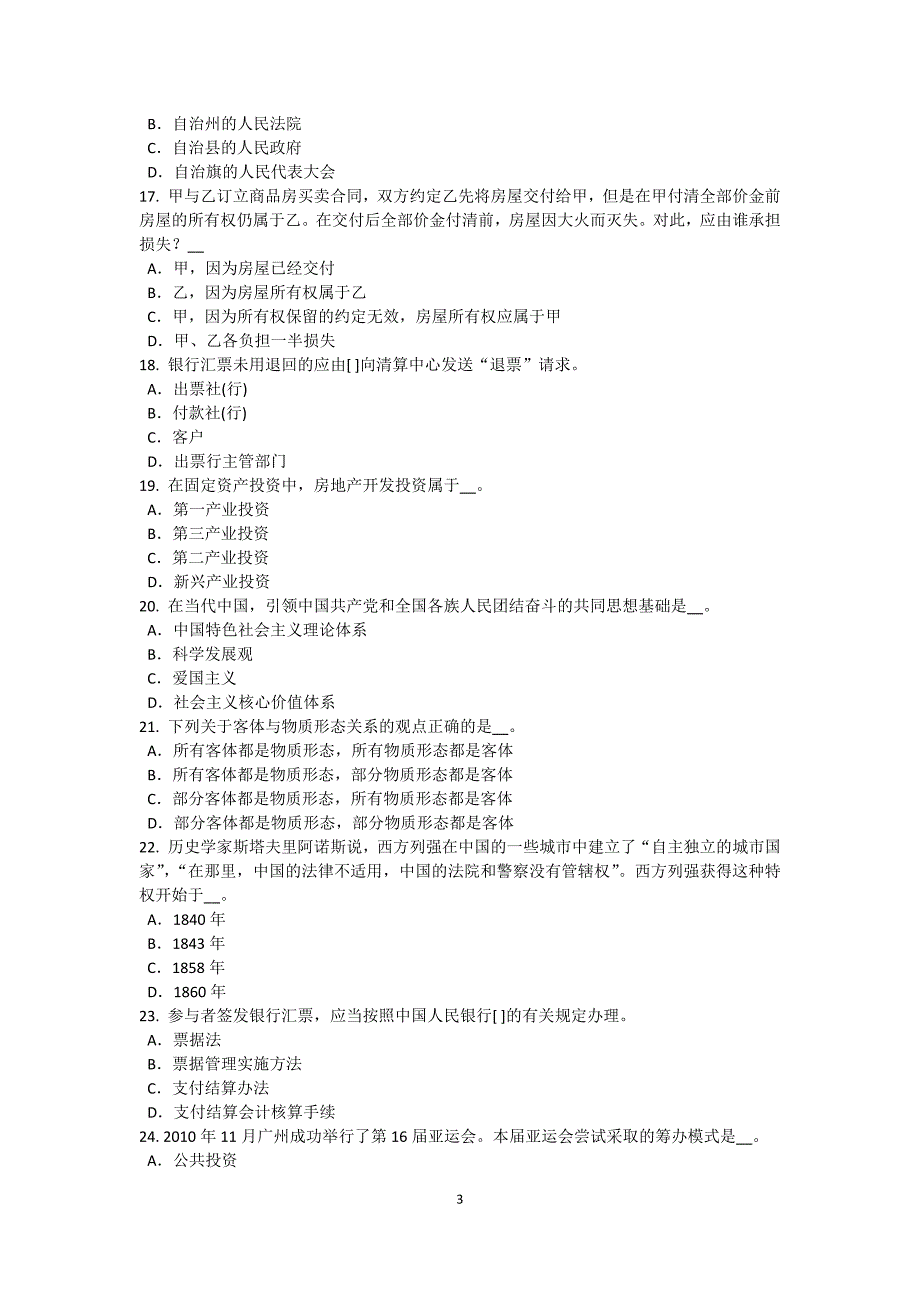 B. 自治州的人民法院
C. 自治县的人民政府
D. 自治旗的人民代表大会
17. 甲与乙订立商品房买卖合同，双方约定乙先将房屋交付给甲，但是在甲付清全部价金前房屋的所有权仍属于乙。在交付后全部价金付清前，房屋因大火而灭失。对此，应由谁承担损失？__
A. 甲，因为房屋已经交付
B. 乙，因为房屋所有权属于乙
C. 甲，因为所有权保留的约定无效，房屋所有权应属于甲
D. 甲、乙各负担一半损失
18. 银行汇票未用退回的应由[ ]向清算中心发送“退票”请求。
A. 出票社(行)
B. 付款社(行)
C. 客户
D. 出票行主管部门
19. 在固定资产投资中，房地产开发投资属于__。
A. 第一产业投资
B. 第三产业投资
C. 第二产业投资
D. 新兴产业投资
20. 在当代中国，引领中国共产党和全国各族人民团结奋斗的共同思想基础是__。
A. 中国特色社会主义理论体系
B. 科学发展观
C. 爱国主义
D. 社会主义核心价值体系
21. 下列关于客体与物质形态关系的观点正确的是__。
A. 所有客体都是物质形态，所有物质形态都是客体
B. 所有客体都是物质形态，部分物质形态都是客体
C. 部分客体都是物质形态，所有物质形态都是客体
D. 部分客体都是物质形态，部分物质形态都是客体
22. 历史学家斯塔夫里阿诺斯说，西方列强在中国的一些城市中建立了“自主独立的城市国家”，“在那里，中国的法律不适用，中国的法院和警察没有管辖权”。西方列强获得这种特权开始于__。
A. 1840 年
B. 1843 年
C. 1858 年
D. 1860 年
23. 参与者签发银行汇票，应当按照中国人民银行[ ]的有关规定办理。
A. 票据法
B. 票据管理实施方法
C. 支付结算办法
D. 支付结算会计核算手续
24. 2010 年 11 月广州成功举行了第 16 届亚运会。本届亚运会尝试采取的筹办模式是__。
A. 公共投资

3